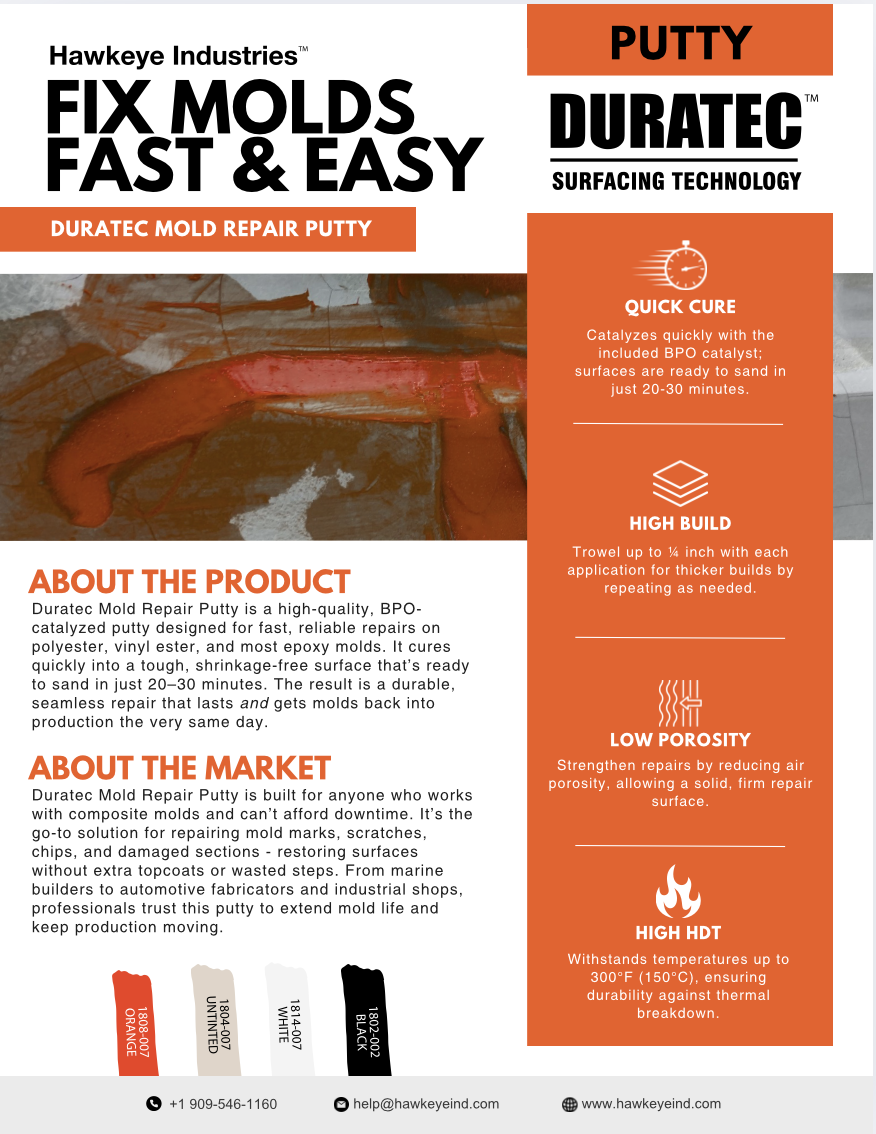 Hawkeye Industries™

FIX MOLDS FAST & EASY

DURATEC MOLD REPAIR PUTTY

ABOUT THE PRODUCT

Duratec Mold Repair Putty is a high-quality, BPO-catalyzed putty designed for fast, reliable repairs on polyester, vinyl ester, and most epoxy molds. It cures quickly into a tough, shrinkage-free surface that's ready to sand in just 20–30 minutes. The result is a durable, seamless repair that lasts and gets molds back into production the very same day.

ABOUT THE MARKET

Duratec Mold Repair Putty is built for anyone who works with composite molds and can't afford downtime. It's the go-to solution for repairing mold marks, scratches, chips, and damaged sections - restoring surfaces without extra topcoats or wasted steps. From marine builders to automotive fabricators and industrial shops, professionals trust this putty to extend mold life and keep production moving.

1808-007 ORANGE

1804-007 UNTINTED

1814-007 WHITE

1802-002 BLACK

PUTTY

DURATEC™

SURFACING TECHNOLOGY

QUICK CURE

Catalyzes quickly with the included BPO catalyst; surfaces are ready to sand in just 20-30 minutes.

HIGH BUILD

Trowel up to ¼ inch with each application for thicker builds by repeating as needed.

LOW POROSITY

Strengthen repairs by reducing air porosity, allowing a solid, firm repair surface.

HIGH HDT

Withstands temperatures up to 300°F (150°C), ensuring durability against thermal breakdown.

+1 909-546-1160 help@hawkeyeind.com www.hawkeyeind.com